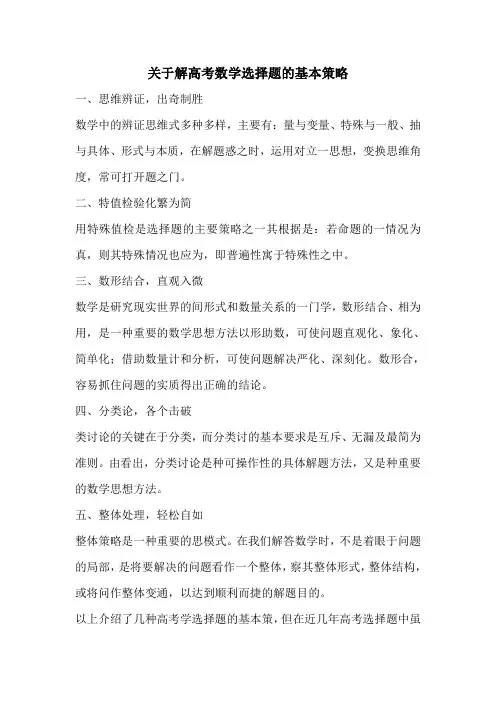 关于解高考数学选择题的基本策略

一、思维辨证，出奇制胜

数学中的辨证思维式多种多样，主要有：量与变量、特殊与一般、抽与具体、形式与本质，在解题惑之时，运用对立一思想，变换思维角度，常可打开题之门。

二、特值检验化繁为简

用特殊值检是选择题的主要策略之一其根据是：若命题的一情况为真，则其特殊情况也应为，即普遍性寓于特殊性之中。

三、数形结合，直观入微

数学是研究现实世界的间形式和数量关系的一门学，数形结合、相为用，是一种重要的数学思想方法以形助数，可使问题直观化、象化、简单化；借助数量计和分析，可使问题解决严化、深刻化。数形合，容易抓住问题的实质得出正确的结论。

四、分类论，各个击破

类讨论的关键在于分类，而分类讨的基本要求是互斥、无漏及最简为准则。由看出，分类讨论是种可操作性的具体解题方法，又是种重要的数学思想方法。

五、整体处理，轻松自如

整体策略是一种重要的思模式。在我们解答数学时，不是着眼于问题的局部，是将要解决的问题看作一个整体，察其整体形式，整体结构，或将问作整体变通，以达到顺利而捷的解题目的。

以上介绍了几种高考学选择题的基本策，但在近几年高考选择题中虽